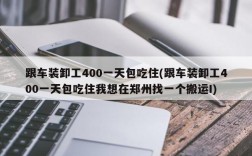 跟车装卸工400一天包吃住(跟车装卸工400一天包吃住我想在郑州找一个搬运I)